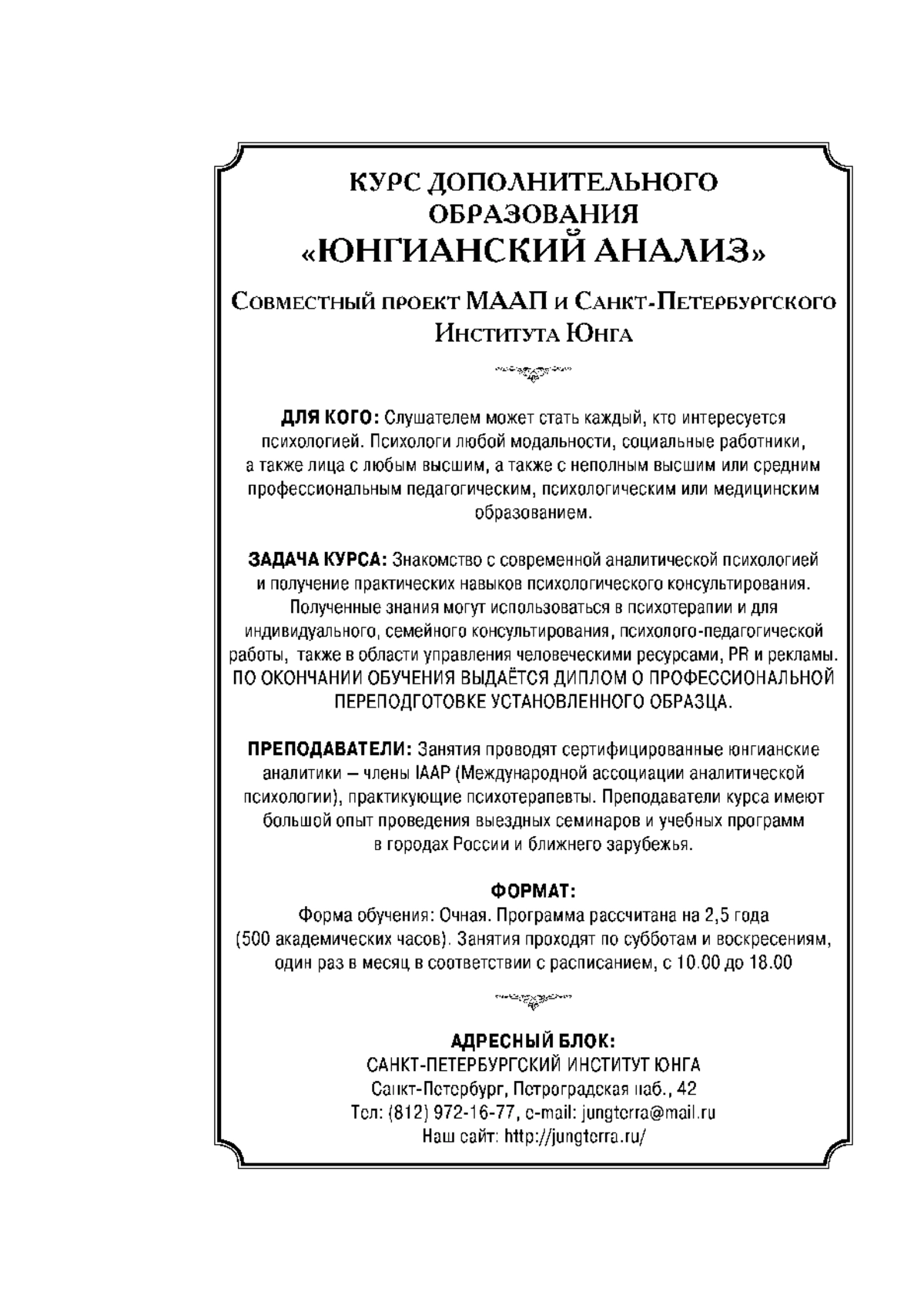 КУРС ДОПОЛНИТЕЛЬНОГО ОБРАЗОВАНИЯ
«ЮНГИАНСКИЙ АНАЛИЗ»

Совместный проект МААП и Санкт-Петербургского Института Юнга

ДЛЯ КОГО: Слушателем может стать каждый, кто интересуется психологией. Психологи любой модальности, социальные работники, а также лица с любым высшим, а также с неполным высшим или средним профессиональным педагогическим, психологическим или медицинским образованием.

ЗАДАЧА КУРСА: Знакомство с современной аналитической психологией и получение практических навыков психологического консультирования. Полученные знания могут использоваться в психотерапии и для индивидуального, семейного консультирования, психолого-педагогической работы, также в области управления человеческими ресурсами, PR и рекламы. ПО ОКОНЧАНИИ ОБУЧЕНИЯ ВЫДАЁТСЯ ДИПЛОМ О ПРОФЕССИОНАЛЬНОЙ ПЕРЕПОДГОТОВКЕ УСТАНОВЛЕННОГО ОБРАЗЦА.

ПРЕПОДАВАТЕЛИ: Занятия проводят сертифицированные юнгианские аналитики – члены IAAP (Международной ассоциации аналитической психологии), практикующие психотерапевты. Преподаватели курса имеют большой опыт проведения выездных семинаров и учебных программ в городах России и ближнего зарубежья.

ФОРМАТ:
Форма обучения: Очная. Программа рассчитана на 2,5 года (500 академических часов). Занятия проходят по субботам и воскресениям, один раз в месяц в соответствии с расписанием, с 10.00 до 18.00

АДРЕСНЫЙ БЛОК:
САНКТ-ПЕТЕРБУРГСКИЙ ИНСТИТУТ ЮНГА
Санкт-Петербург, Петроградская наб., 42
Тел: (812) 972-16-77, e-mail: jungterra@mail.ru
Наш сайт: http://jungterra.ru/